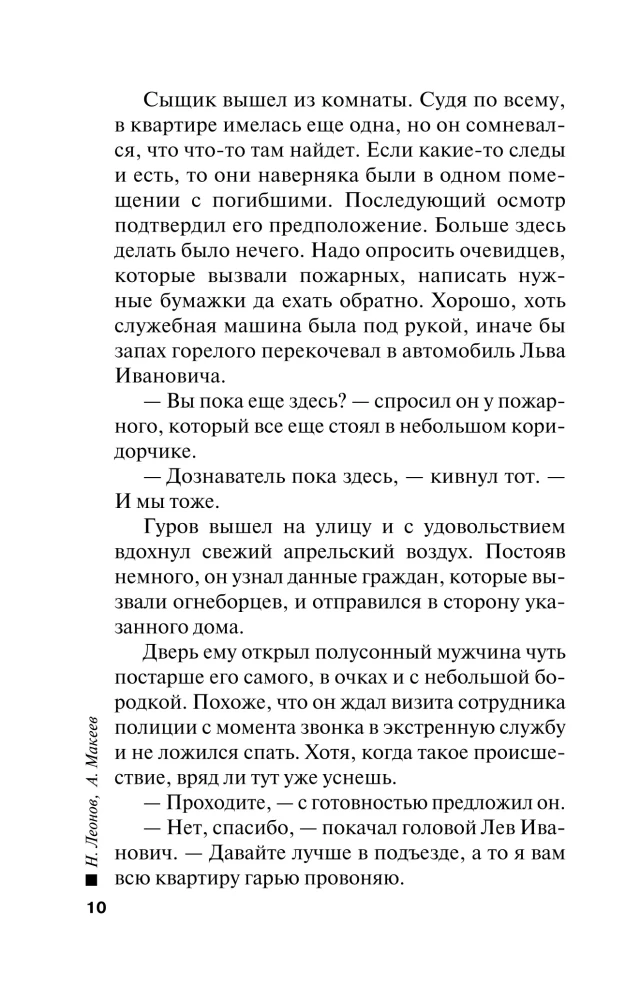 Сыщик вышел из комнаты. Судя по всему, в квартире имелась еще одна, но он сомневался, что что-то там найдет. Если какие-то следы и есть, то они наверняка были в одном помещении с погибшими. Последующий осмотр подтвердил его предположение. Больше здесь делать было нечего. Надо опросить очевидцев, которые вызвали пожарных, написать нужные бумажки да ехать обратно. Хорошо, хоть служебная машина была под рукой, иначе бы запах горелого перекочевал в автомобиль Льва Ивановича.

— Вы пока еще здесь? — спросил он у пожарного, который все еще стоял в небольшом коридорчике.

— Дознаватель пока здесь, — кивнул тот. — И мы тоже.

Гуров вышел на улицу и с удовольствием вдохнул свежий апрельский воздух. Постояв немного, он узнал данные граждан, которые вызвали огнеборцев, и отправился в сторону указанного дома.

Дверь ему открыл полусонный мужчина чуть постарше его самого, в очках и с небольшой бородкой. Похоже, что он ждал визита сотрудника полиции с момента звонка в экстренную службу и не ложился спать. Хотя, когда такое происшествие, вряд ли тут уже уснешь.

— Проходите, — с готовностью предложил он.

— Нет, спасибо, — покачал головой Лев Иванович. — Давайте лучше в подъезде, а то я вам всю квартиру гарью провоняю.

Н. Леонов, А. Макеев

10